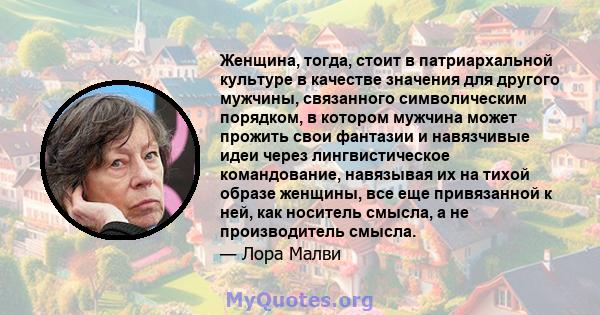 Женщина, тогда, стоит в патриархальной культуре в качестве значения для другого мужчины, связанного символическим порядком, в котором мужчина может прожить свои фантазии и навязчивые идеи через лингвистическое командование, навязывая их на тихой образе женщины, все еще привязанной к ней, как носитель смысла, а не производитель смысла.

— Лора Малви

MyQuotes.org